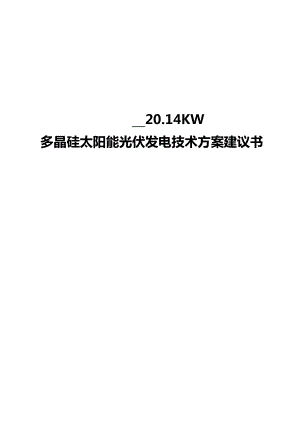 __20.14KW

多晶硅太阳能光伏发电技术方案建议书